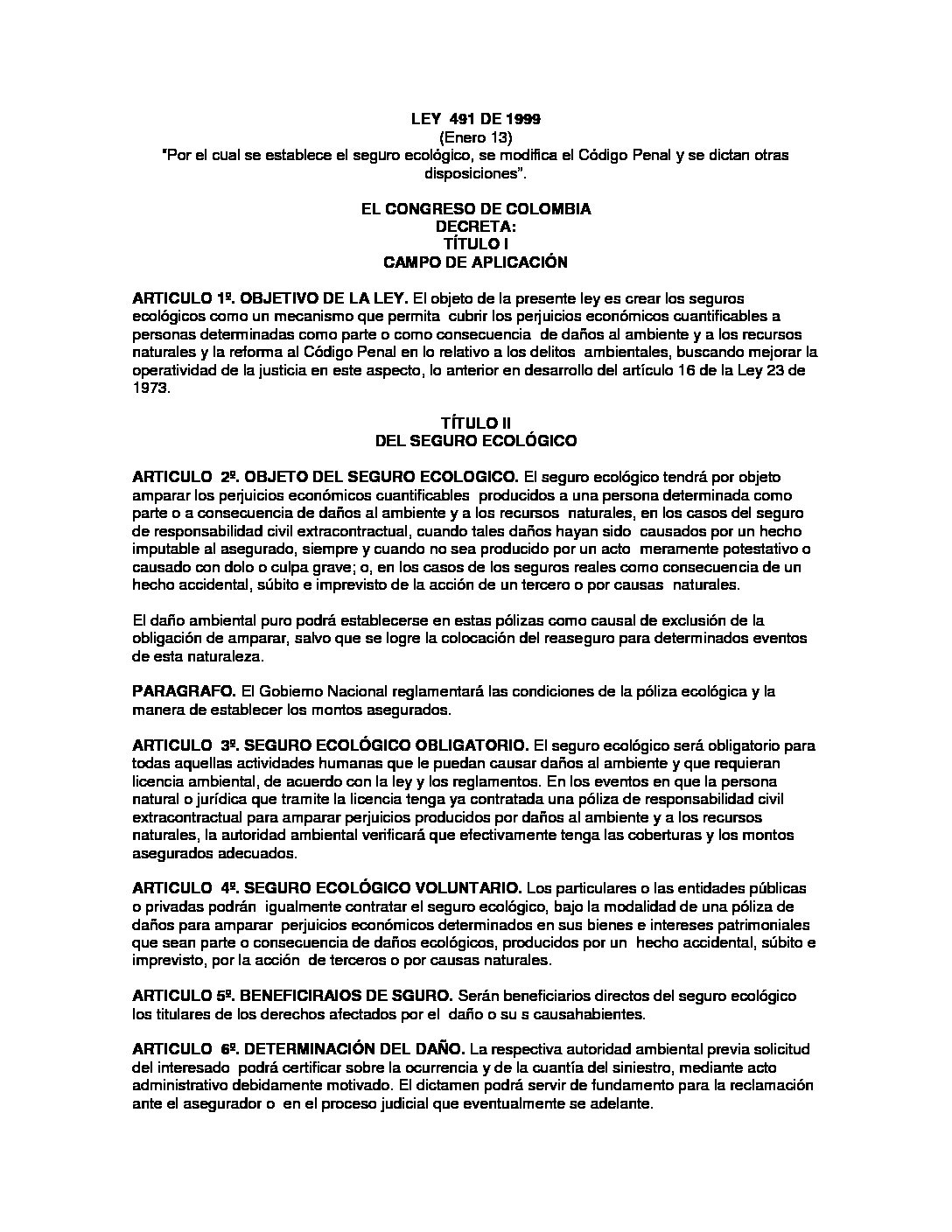 LEY 491 DE 1999
(Enero 13)
"Por el cual se establece el seguro ecológico, se modifica el Código Penal y se dictan otras disposiciones".

EL CONGRESO DE COLOMBIA
DECRETA:
TÍTULO I
CAMPO DE APLICACIÓN

ARTICULO 1º. OBJETIVO DE LA LEY. El objeto de la presente ley es crear los seguros ecológicos como un mecanismo que permita cubrir los perjuicios económicos cuantificables a personas determinadas como parte o como consecuencia de daños al ambiente y a los recursos naturales y la reforma al Código Penal en lo relativo a los delitos ambientales, buscando mejorar la operatividad de la justicia en este aspecto, lo anterior en desarrollo del artículo 16 de la Ley 23 de 1973.

TÍTULO II
DEL SEGURO ECOLÓGICO

ARTICULO 2º. OBJETO DEL SEGURO ECOLOGICO. El seguro ecológico tendrá por objeto amparar los perjuicios económicos cuantificables producidos a una persona determinada como parte o a consecuencia de daños al ambiente y a los recursos naturales, en los casos del seguro de responsabilidad civil extracontractual, cuando tales daños hayan sido causados por un hecho imputable al asegurado, siempre y cuando no sea producido por un acto meramente potestativo o causado con dolo o culpa grave; o, en los casos de los seguros reales como consecuencia de un hecho accidental, súbito e imprevisto de la acción de un tercero o por causas naturales.

El daño ambiental puro podrá establecerse en estas pólizas como causal de exclusión de la obligación de amparar, salvo que se logre la colocación del reaseguro para determinados eventos de esta naturaleza.

PARAGRAFO. El Gobierno Nacional reglamentará las condiciones de la póliza ecológica y la manera de establecer los montos asegurados.

ARTICULO 3º. SEGURO ECOLÓGICO OBLIGATORIO. El seguro ecológico será obligatorio para todas aquellas actividades humanas que le puedan causar daños al ambiente y que requieran licencia ambiental, de acuerdo con la ley y los reglamentos. En los eventos en que la persona natural o jurídica que tramite la licencia tenga ya contratada una póliza de responsabilidad civil extracontractual para amparar perjuicios producidos por daños al ambiente y a los recursos naturales, la autoridad ambiental verificará que efectivamente tenga las coberturas y los montos asegurados adecuados.

ARTICULO 4º. SEGURO ECOLÓGICO VOLUNTARIO. Los particulares o las entidades públicas o privadas podrán igualmente contratar el seguro ecológico, bajo la modalidad de una póliza de daños para amparar perjuicios económicos determinados en sus bienes e intereses patrimoniales que sean parte o consecuencia de daños ecológicos, producidos por un hecho accidental, súbito e imprevisto, por la acción de terceros o por causas naturales.

ARTICULO 5º. BENEFICIRAIOS DE SGURO. Serán beneficiarios directos del seguro ecológico los titulares de los derechos afectados por el daño o su s causahabientes.

ARTICULO 6º. DETERMINACIÓN DEL DAÑO. La respectiva autoridad ambiental previa solicitud del interesado podrá certificar sobre la ocurrencia y de la cuantía del siniestro, mediante acto administrativo debidamente motivado. El dictamen podrá servir de fundamento para la reclamación ante el asegurador o en el proceso judicial que eventualmente se adelante.